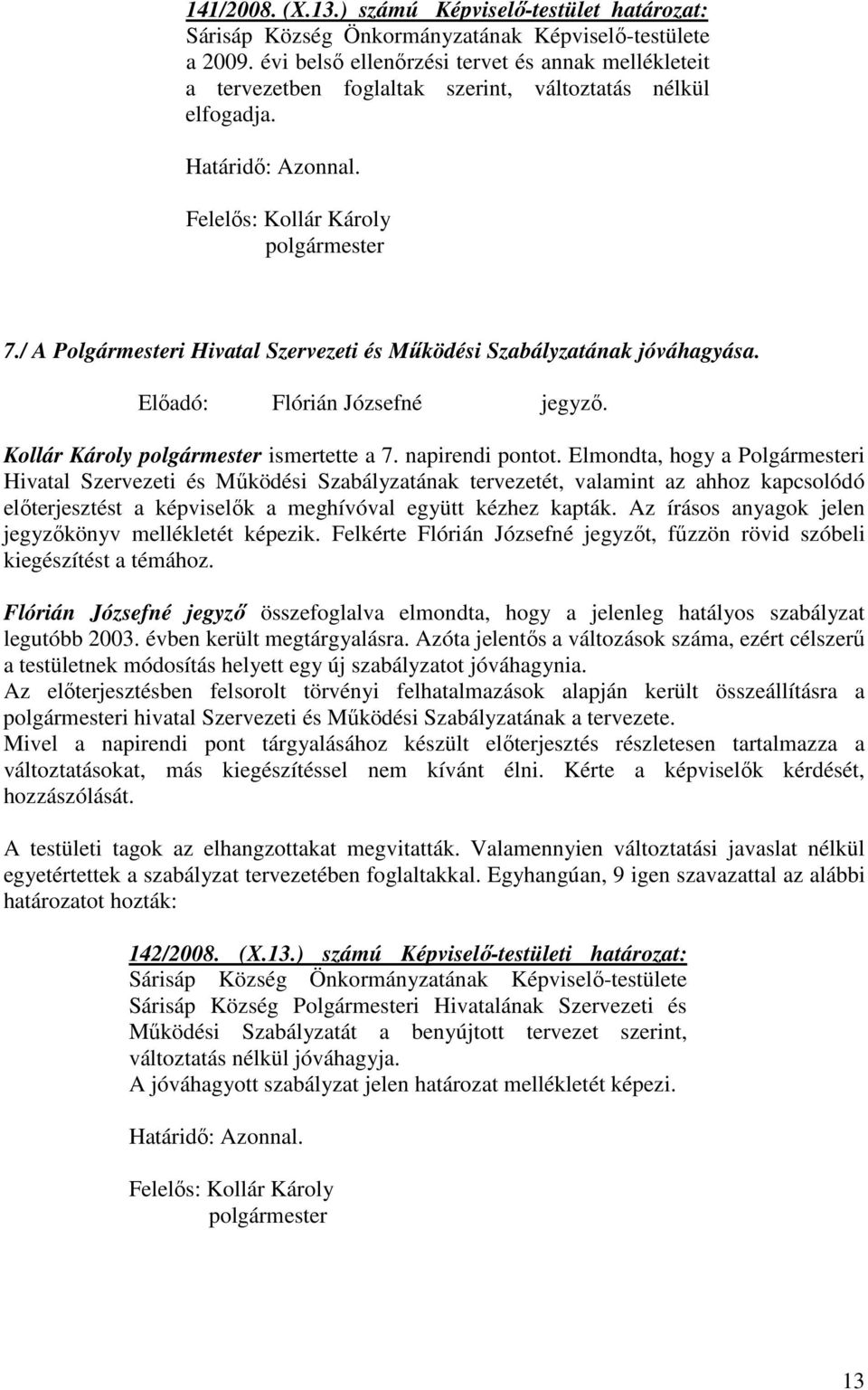 141/2008. (X.13.) számú Képviselő-testület határozat:
Sárisáp Község Önkormányzatának Képviselő-testülete a 2009. évi belső ellenőrzési tervet és annak mellékleteit a tervezetben foglaltak szerint, változtatás nélkül elfogadja.

Határidő: Azonnal.

Felelős: Kollár Károly
polgármester

7./ A Polgármesteri Hivatal Szervezeti és Működési Szabályzatának jóváhagyása.

Előadó: Flórián Józsefné jegyző.

Kollár Károly polgármester ismertette a 7. napirendi pontot. Elmondta, hogy a Polgármesteri Hivatal Szervezeti és Működési Szabályzatának tervezetét, valamint az ahhoz kapcsolódó előterjesztést a képviselők a meghívóval együtt kézhez kapták. Az írásos anyagok jelen jegyzőkönyv mellékletét képezik. Felkérte Flórián Józsefné jegyzőt, fűzzön rövid szóbeli kiegészítést a témához.

Flórián Józsefné jegyző összefoglalva elmondta, hogy a jelenleg hatályos szabályzat legutóbb 2003. évben került megtárgyalásra. Azóta jelentős a változások száma, ezért célszerű a testületnek módosítás helyett egy új szabályzatot jóváhagynia.
Az előterjesztésben felsorolt törvényi felhatalmazások alapján került összeállításra a polgármesteri hivatal Szervezeti és Működési Szabályzatának a tervezete.
Mivel a napirendi pont tárgyalásához készült előterjesztés részletesen tartalmazza a változtatásokat, más kiegészítéssel nem kívánt élni. Kérte a képviselők kérdését, hozzászólását.

A testületi tagok az elhangzottakat megvitatták. Valamennyien változtatási javaslat nélkül egyetértettek a szabályzat tervezetében foglaltakkal. Egyhangúan, 9 igen szavazattal az alábbi határozatot hozták:

142/2008. (X.13.) számú Képviselő-testületi határozat:
Sárisáp Község Önkormányzatának Képviselő-testülete Sárisáp Község Polgármesteri Hivatalának Szervezeti és Működési Szabályzatát a benyújtott tervezet szerint, változtatás nélkül jóváhagyja.
A jóváhagyott szabályzat jelen határozat mellékletét képezi.

Határidő: Azonnal.

Felelős: Kollár Károly
polgármester

13